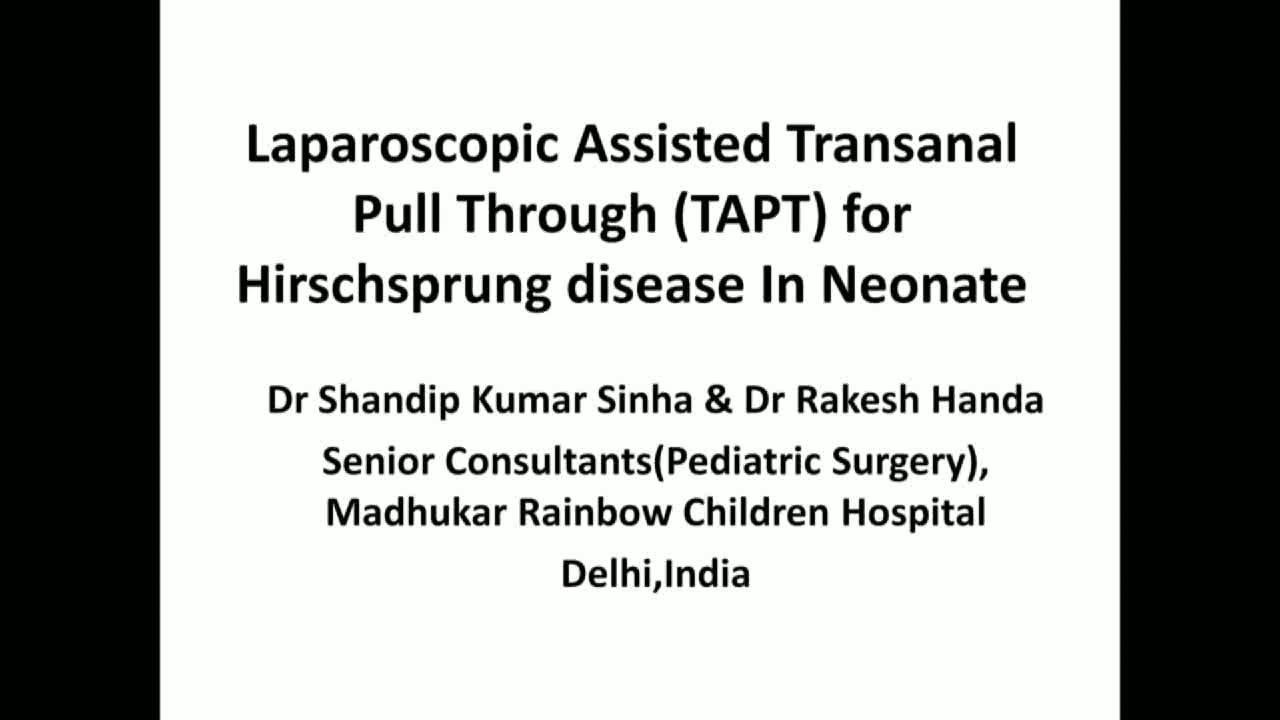 Laparoscopic Assisted Transanal Pull Through (TAPT) for Hirschsprung disease In Neonate

Dr Shandip Kumar Sinha & Dr Rakesh Handa

Senior Consultants(Pediatric Surgery),
Madhukar Rainbow Children Hospital
Delhi,India